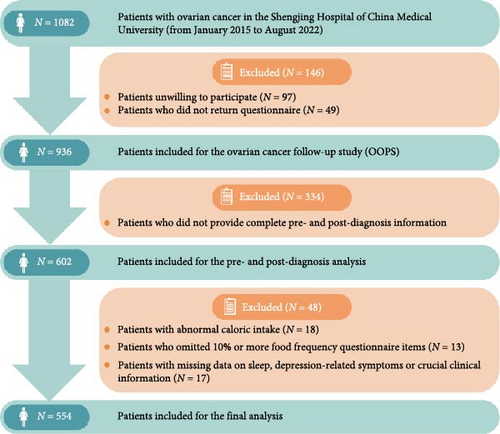 $N = 1082$

Patients with ovarian cancer in the Shengjing Hospital of China Medical University (from January 2015 to August 2022)

Excluded ($N = 146$)

Patients unwilling to participate ($N = 97$)

Patients who did not return questionnaire ($N = 49$)

$N = 936$

Patients included for the ovarian cancer follow-up study (OOPS)

Excluded ($N = 334$)

Patients who did not provide complete pre- and post-diagnosis information

$N = 602$

Patients included for the pre- and post-diagnosis analysis

Excluded ($N = 48$)

Patients with abnormal caloric intake ($N = 18$)

Patients who omitted 10% or more food frequency questionnaire items ($N = 13$)

Patients with missing data on sleep, depression-related symptoms or crucial clinical information ($N = 17$)

$N = 554$

Patients included for the final analysis